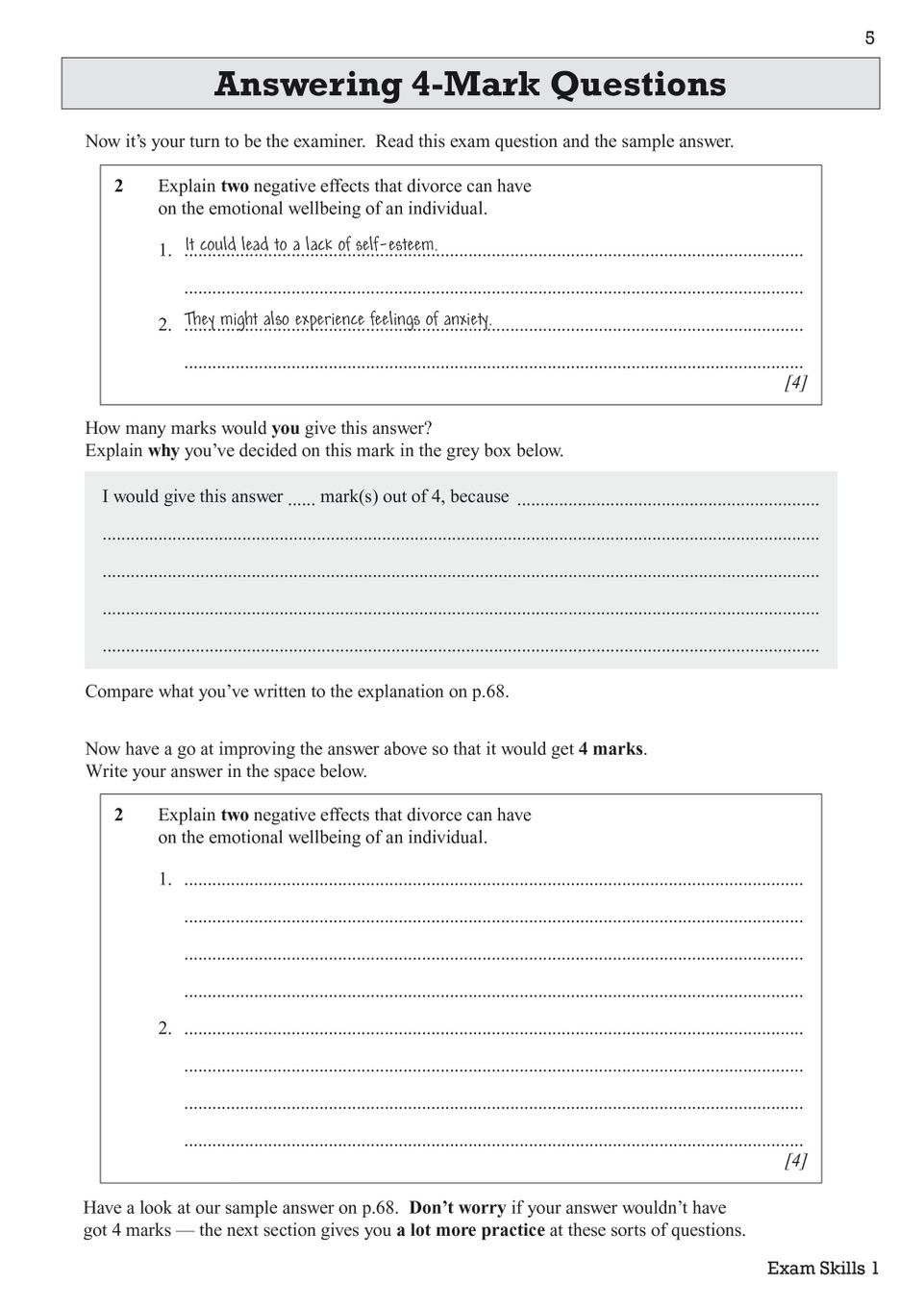 5

Answering 4-Mark Questions

Now it's your turn to be the examiner. Read this exam question and the sample answer.

2 Explain two negative effects that divorce can have on the emotional wellbeing of an individual.

1. It could lead to a lack of self-esteem.

2. They might also experience feelings of anxiety.

[4]

How many marks would you give this answer?
Explain why you've decided on this mark in the grey box below.

I would give this answer ...... mark(s) out of 4, because

Compare what you've written to the explanation on p.68.

Now have a go at improving the answer above so that it would get 4 marks.
Write your answer in the space below.

2 Explain two negative effects that divorce can have on the emotional wellbeing of an individual.

1.

2.

[4]

Have a look at our sample answer on p.68. Don't worry if your answer wouldn't have got 4 marks — the next section gives you a lot more practice at these sorts of questions.

Exam Skills 1